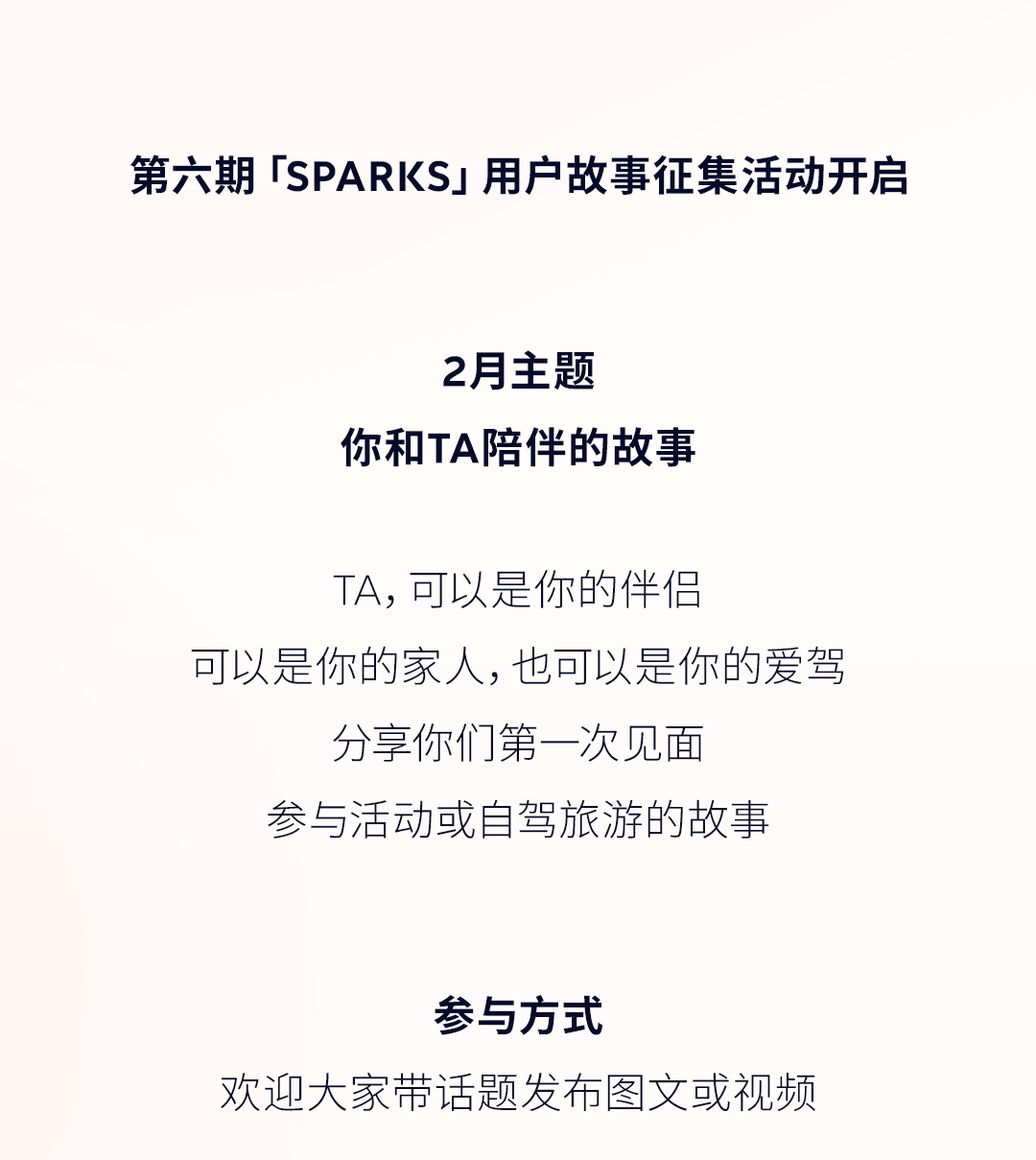 第六期「SPARKS」用户故事征集活动开启

2月主题
你和TA陪伴的故事

TA，可以是你的伴侣
可以是你的家人，也可以是你的爱驾
分享你们第一次见面
参与活动或自驾旅游的故事

参与方式
欢迎大家带话题发布图文或视频